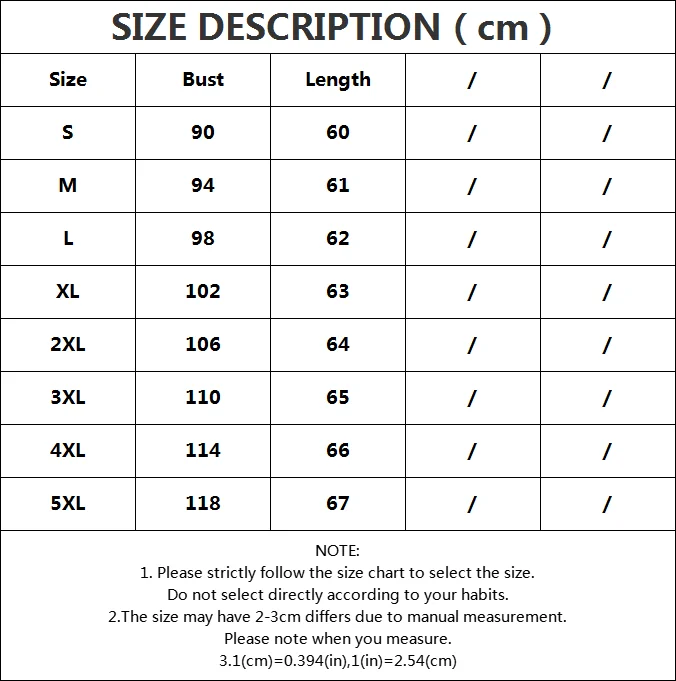 SIZE DESCRIPTION ( cm )

| Size | Bust | Length | / | / |
|---|---|---|---|---|
| S | 90 | 60 | / | / |
| M | 94 | 61 | / | / |
| L | 98 | 62 | / | / |
| XL | 102 | 63 | / | / |
| 2XL | 106 | 64 | / | / |
| 3XL | 110 | 65 | / | / |
| 4XL | 114 | 66 | / | / |
| 5XL | 118 | 67 | / | / |

NOTE:
1. Please strictly follow the size chart to select the size.
Do not select directly according to your habits.
2.The size may have 2-3cm differs due to manual measurement.
Please note when you measure.
3.1(cm)=0.394(in),1(in)=2.54(cm)